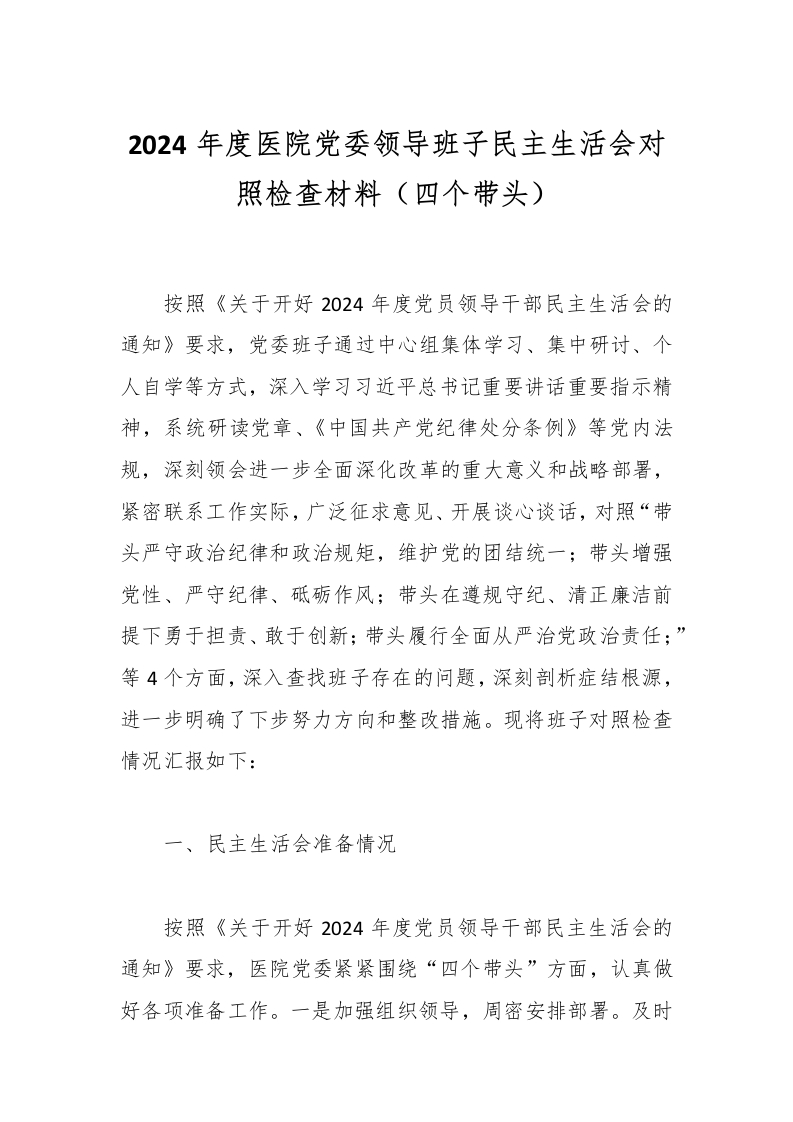 2024 年度医院党委领导班子民主生活会对照检查材料（四个带头）

按照《关于开好 2024 年度党员领导干部民主生活会的通知》要求，党委班子通过中心组集体学习、集中研讨、个人自学等方式，深入学习习近平总书记重要讲话重要指示精神，系统研读党章、《中国共产党纪律处分条例》等党内法规，深刻领会进一步全面深化改革的重大意义和战略部署，紧密联系工作实际，广泛征求意见、开展谈心谈话，对照“带头严守政治纪律和政治规矩，维护党的团结统一；带头增强党性、严守纪律、砥砺作风；带头在遵规守纪、清正廉洁前提下勇于担责、敢于创新；带头履行全面从严治党政治责任；”等 4 个方面，深入查找班子存在的问题，深刻剖析症结根源，进一步明确了下步努力方向和整改措施。现将班子对照检查情况汇报如下：

一、民主生活会准备情况

按照《关于开好 2024 年度党员领导干部民主生活会的通知》要求，医院党委紧紧围绕“四个带头”方面，认真做好各项准备工作。一是加强组织领导，周密安排部署。及时